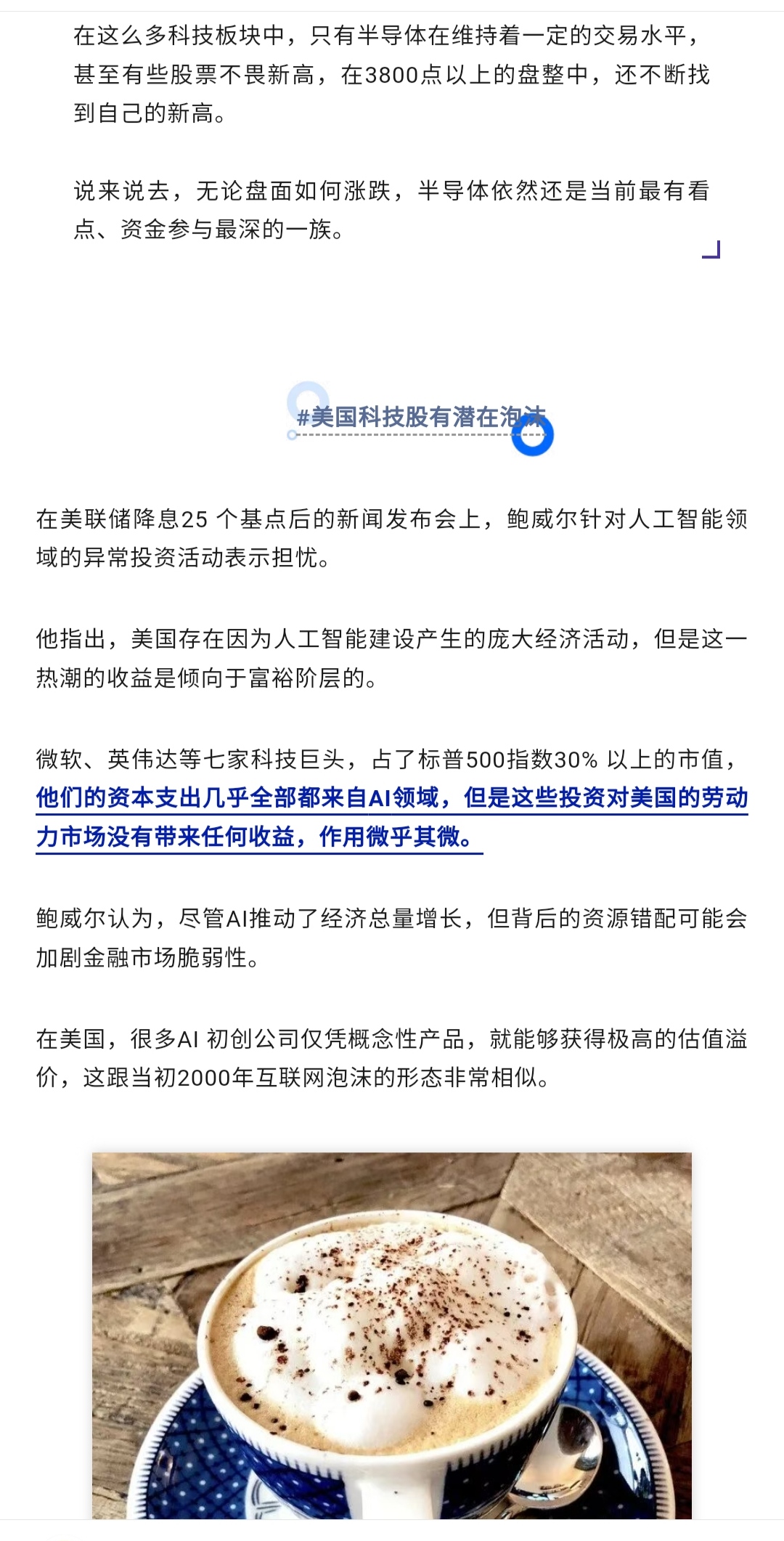 在这么多科技板块中，只有半导体在维持着一定的交易水平，甚至有些股票不畏新高，在3800点以上的盘整中，还不断找到自己的新高。

说来说去，无论盘面如何涨跌，半导体依然还是当前最有看点、资金参与最深的一族。

#美国科技股有潜在泡沫

在美联储降息25 个基点后的新闻发布会上，鲍威尔针对人工智能领域的异常投资活动表示担忧。

他指出，美国存在因为人工智能建设产生的庞大经济活动，但是这一热潮的收益是倾向于富裕阶层的。

微软、英伟达等七家科技巨头，占了标普500指数30% 以上的市值，他们的资本支出几乎全部都来自AI领域，但是这些投资对美国的劳动力市场没有带来任何收益，作用微乎其微。

鲍威尔认为，尽管AI推动了经济总量增长，但背后的资源错配可能会加剧金融市场脆弱性。

在美国，很多AI 初创公司仅凭概念性产品，就能够获得极高的估值溢价，这跟当初2000年互联网泡沫的形态非常相似。